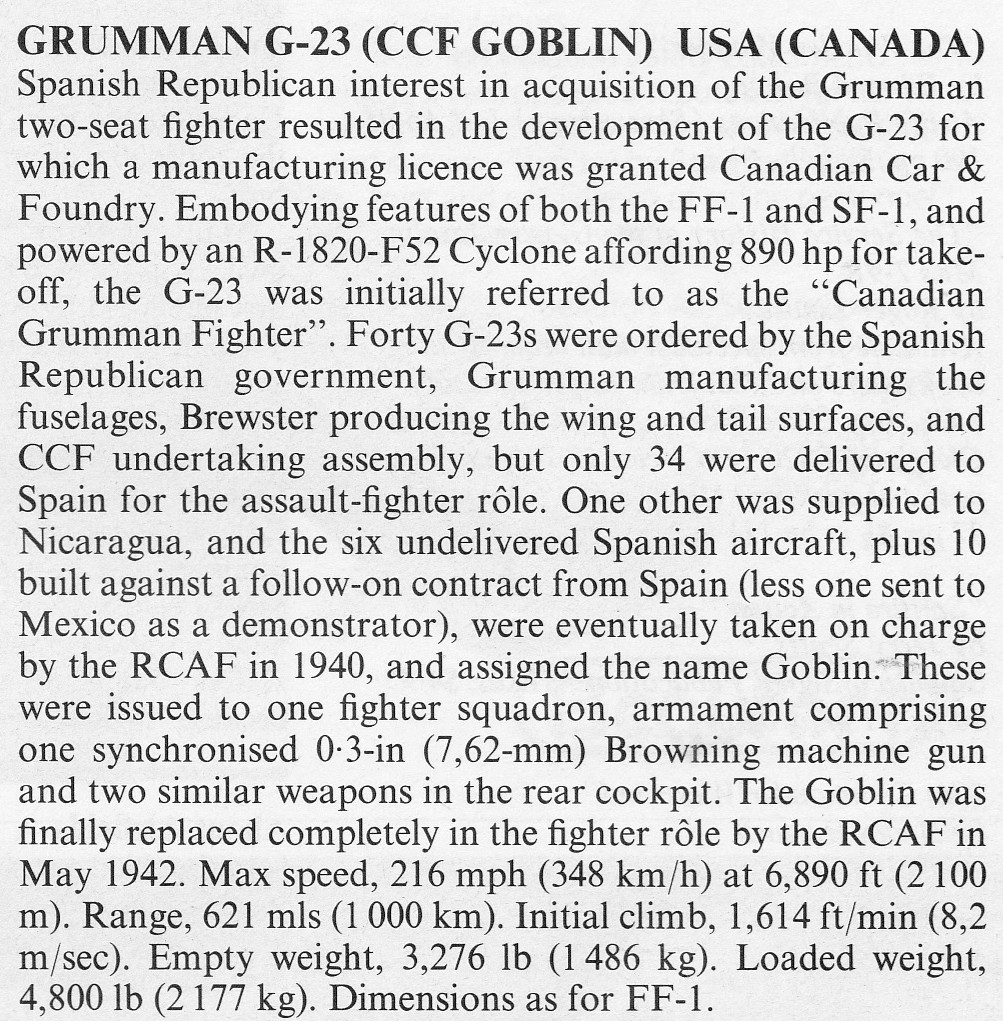 GRUMMAN G-23 (CCF GOBLIN) USA (CANADA)
Spanish Republican interest in acquisition of the Grumman two-seat fighter resulted in the development of the G-23 for which a manufacturing licence was granted Canadian Car & Foundry. Embodying features of both the FF-1 and SF-1, and powered by an R-1820-F52 Cyclone affording 890 hp for take-off, the G-23 was initially referred to as the "Canadian Grumman Fighter". Forty G-23s were ordered by the Spanish Republican government, Grumman manufacturing the fuselages, Brewster producing the wing and tail surfaces, and CCF undertaking assembly, but only 34 were delivered to Spain for the assault-fighter rôle. One other was supplied to Nicaragua, and the six undelivered Spanish aircraft, plus 10 built against a follow-on contract from Spain (less one sent to Mexico as a demonstrator), were eventually taken on charge by the RCAF in 1940, and assigned the name Goblin. These were issued to one fighter squadron, armament comprising one synchronised 0·3-in (7,62-mm) Browning machine gun and two similar weapons in the rear cockpit. The Goblin was finally replaced completely in the fighter rôle by the RCAF in May 1942. Max speed, 216 mph (348 km/h) at 6,890 ft (2 100 m). Range, 621 mls (1 000 km). Initial climb, 1,614 ft/min (8,2 m/sec). Empty weight, 3,276 lb (1 486 kg). Loaded weight, 4,800 lb (2 177 kg). Dimensions as for FF-1.